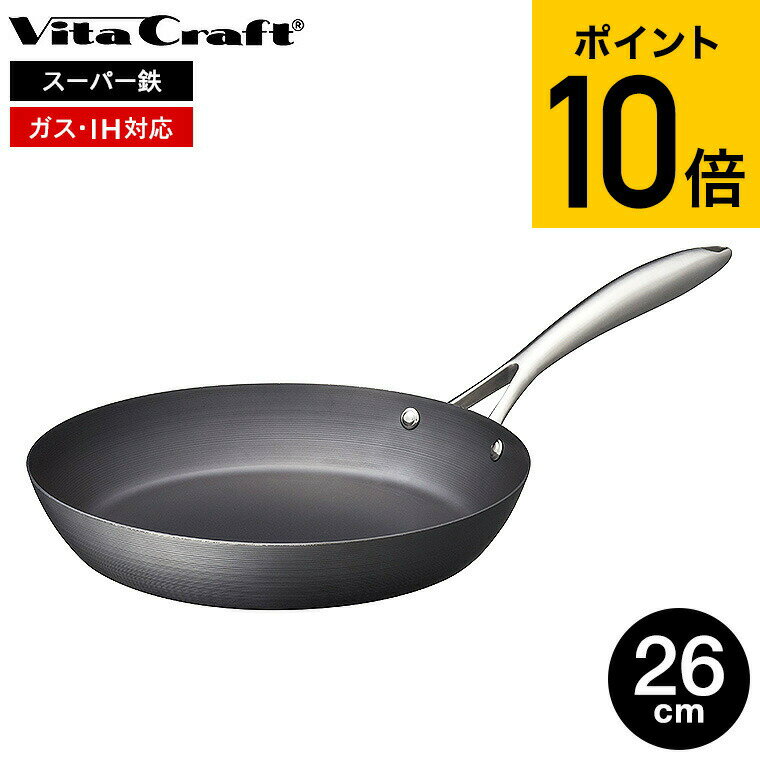 Vita Craft®

スーパー鉄

ガス・IH対応

ポイント
10倍

26
cm